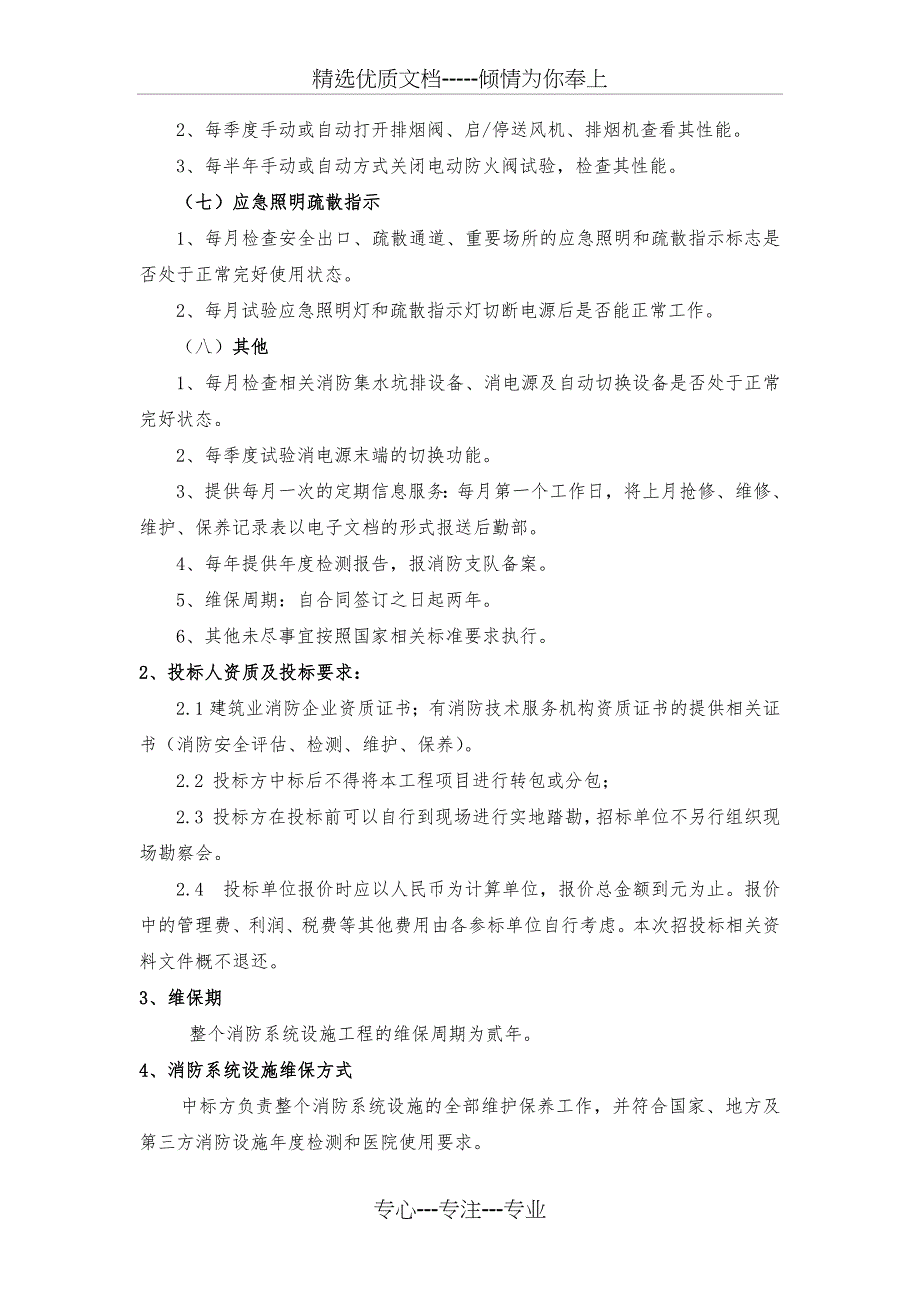 精选优质文档-----倾情为你奉上

2、每季度手动或自动打开排烟阀、启/停送风机、排烟机查看其性能。

3、每半年手动或自动方式关闭电动防火阀试验，检查其性能。

（七）应急照明疏散指示

1、每月检查安全出口、疏散通道、重要场所的应急照明和疏散指示标志是否处于正常完好使用状态。

2、每月试验应急照明灯和疏散指示灯切断电源后是否能正常工作。

（八）其他

1、每月检查相关消防集水坑排设备、消电源及自动切换设备是否处于正常完好状态。

2、每季度试验消电源末端的切换功能。

3、提供每月一次的定期信息服务：每月第一个工作日，将上月抢修、维修、维护、保养记录表以电子文档的形式报送后勤部。

4、每年提供年度检测报告，报消防支队备案。

5、维保周期：自合同签订之日起两年。

6、其他未尽事宜按照国家相关标准要求执行。

2、投标人资质及投标要求：

2.1 建筑业消防企业资质证书；有消防技术服务机构资质证书的提供相关证书（消防安全评估、检测、维护、保养）。

2.2 投标方中标后不得将本工程项目进行转包或分包；

2.3 投标方在投标前可以自行到现场进行实地踏勘，招标单位不另行组织现场勘察会。

2.4 投标单位报价时应以人民币为计算单位，报价总金额到元为止。报价中的管理费、利润、税费等其他费用由各参标单位自行考虑。本次招投标相关资料文件概不退还。

3、维保期

整个消防系统设施工程的维保周期为贰年。

4、消防系统设施维保方式

中标方负责整个消防系统设施的全部维护保养工作，并符合国家、地方及第三方消防设施年度检测和医院使用要求。

专心---专注---专业